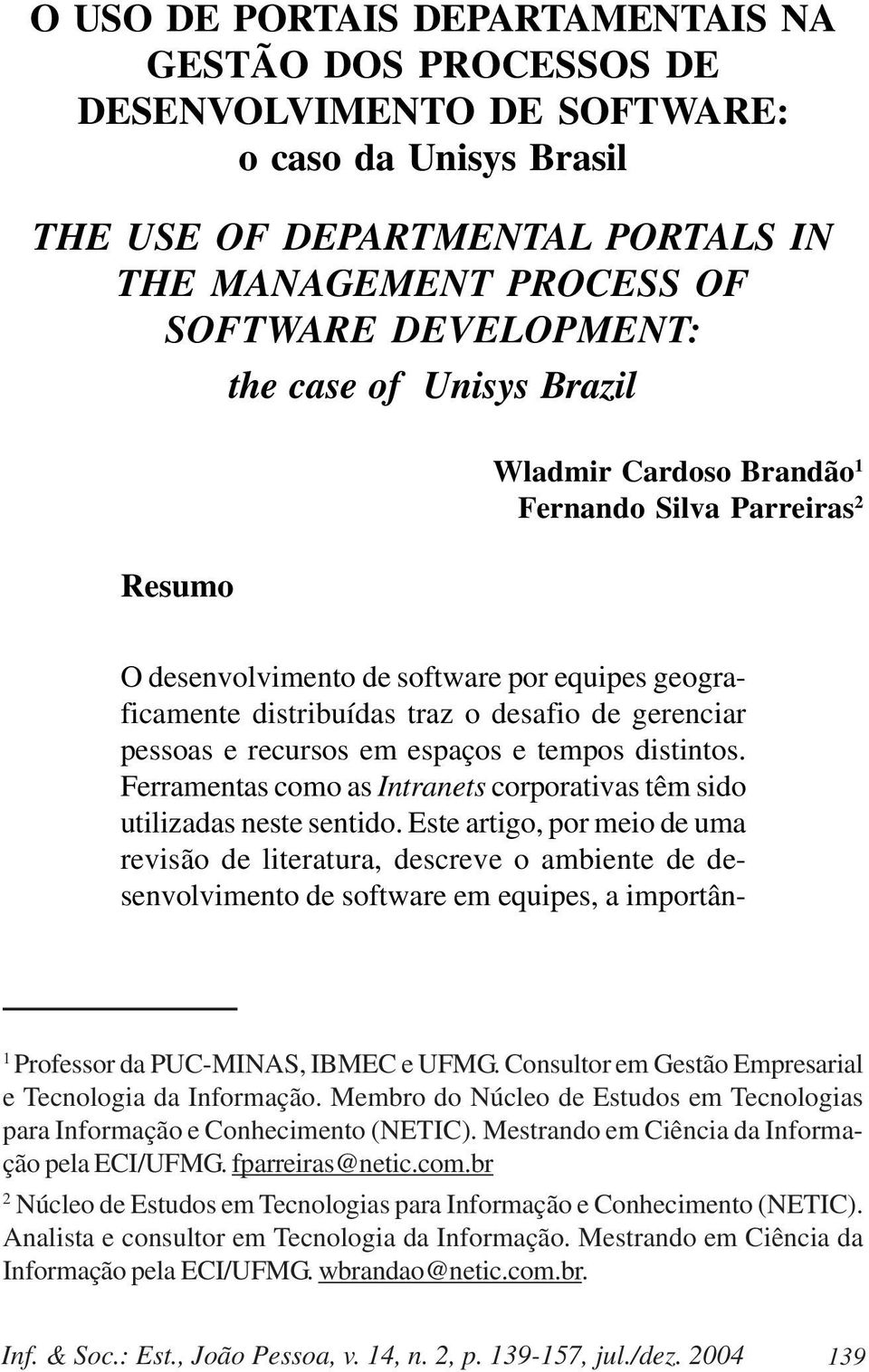 O USO DE PORTAIS DEPARTAMENTAIS NA GESTÃO DOS PROCESSOS DE DESENVOLVIMENTO DE SOFTWARE: o caso da Unisys Brasil

THE USE OF DEPARTMENTAL PORTALS IN THE MANAGEMENT PROCESS OF SOFTWARE DEVELOPMENT: the case of Unisys Brazil

Wladmir Cardoso Brandão$^1$
Fernando Silva Parreiras$^2$

Resumo

O desenvolvimento de software por equipes geograficamente distribuídas traz o desafio de gerenciar pessoas e recursos em espaços e tempos distintos. Ferramentas como as Intranets corporativas têm sido utilizadas neste sentido. Este artigo, por meio de uma revisão de literatura, descreve o ambiente de desenvolvimento de software em equipes, a importân-

$^1$ Professor da PUC-MINAS, IBMEC e UFMG. Consultor em Gestão Empresarial e Tecnologia da Informação. Membro do Núcleo de Estudos em Tecnologias para Informação e Conhecimento (NETIC). Mestrando em Ciência da Informação pela ECI/UFMG. fparreiras@netic.com.br

$^2$ Núcleo de Estudos em Tecnologias para Informação e Conhecimento (NETIC). Analista e consultor em Tecnologia da Informação. Mestrando em Ciência da Informação pela ECI/UFMG. wbrandao@netic.com.br.

Inf. & Soc.: Est., João Pessoa, v. 14, n. 2, p. 139-157, jul./dez. 2004 139